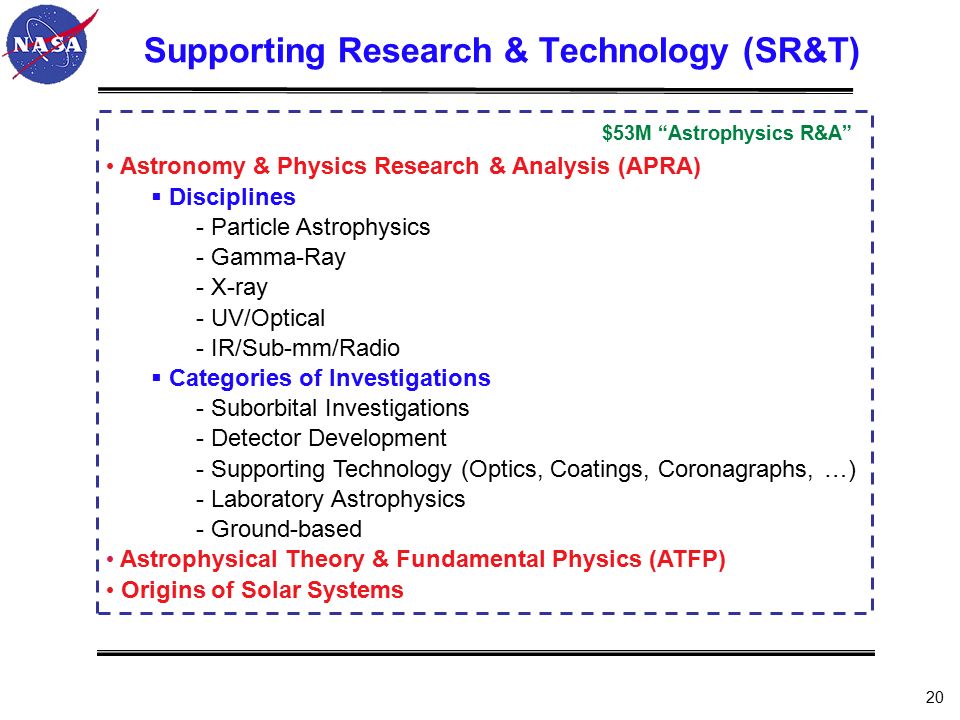 NASA

Supporting Research & Technology (SR&T)

\$53M “Astrophysics R&A”

• Astronomy & Physics Research & Analysis (APRA)

▪ Disciplines

- Particle Astrophysics
- Gamma-Ray
- X-ray
- UV/Optical
- IR/Sub-mm/Radio

▪ Categories of Investigations

- Suborbital Investigations
- Detector Development
- Supporting Technology (Optics, Coatings, Coronagraphs, …)
- Laboratory Astrophysics
- Ground-based

• Astrophysical Theory & Fundamental Physics (ATFP)

• Origins of Solar Systems

20